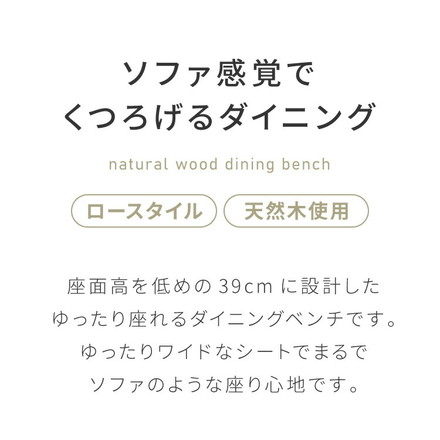 ソファ感覚で
くつろげるダイニング

natural wood dining bench

ロースタイル
天然木使用

座面高を低めの 39cm に設計した
ゆったり座れるダイニングベンチです。
ゆったりワイドなシートでまるで
ソファのような座り心地です。